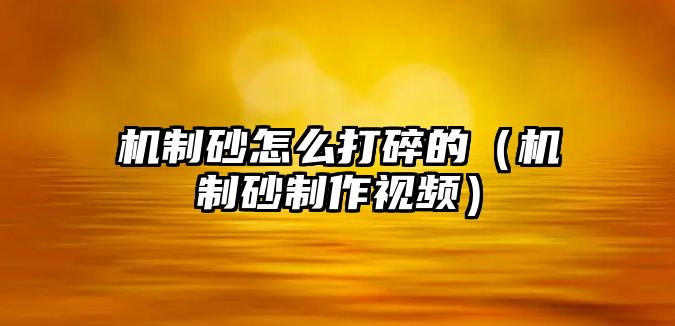 机制砂怎么打碎的（机制砂制作视频）